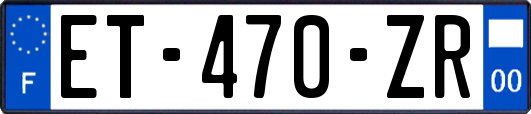 F
ET-470-ZR
00